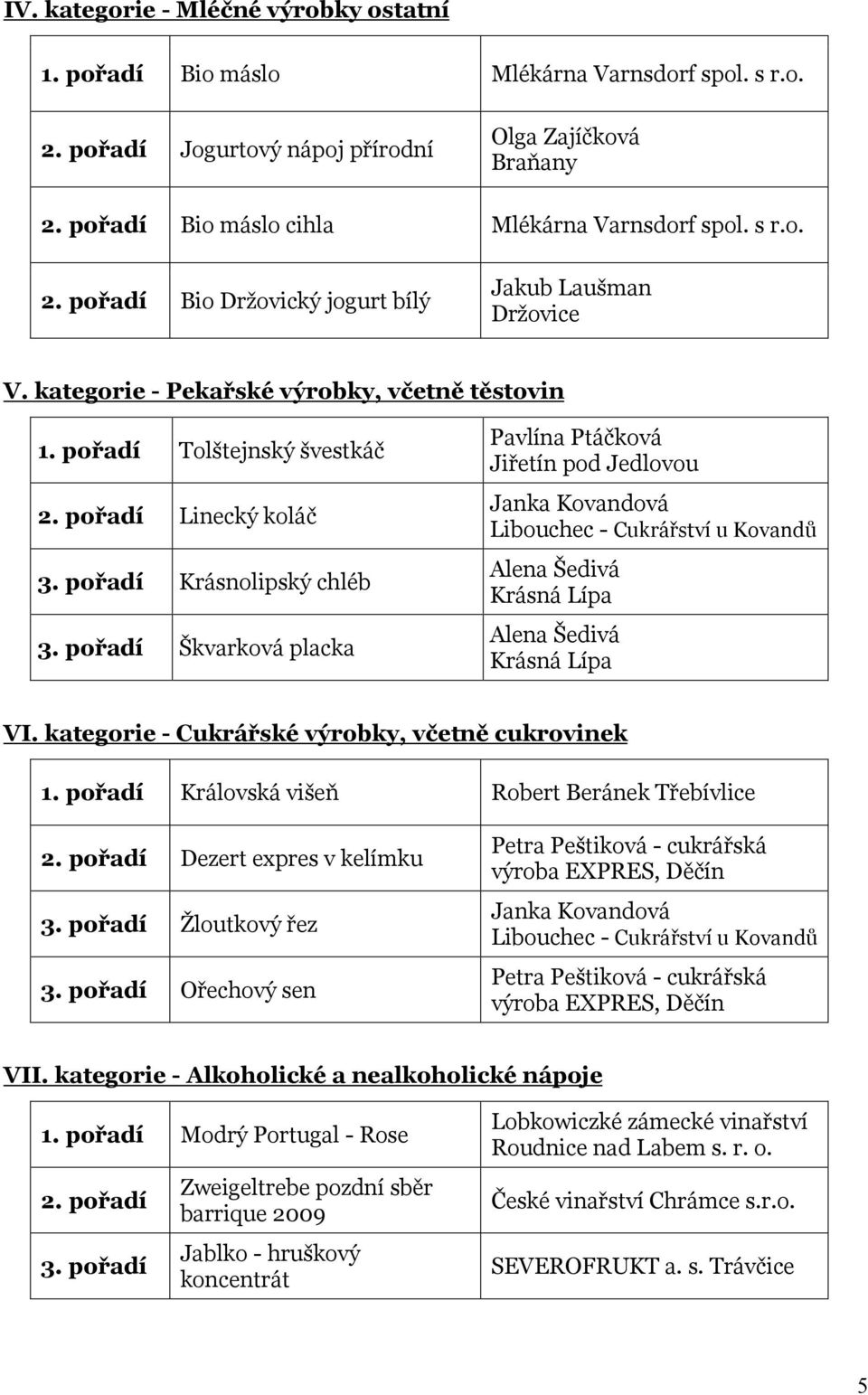 IV. kategorie - Mléčné výrobky ostatní

| | | |
|---|---|---|
| 1. pořadí | Bio máslo | Mlékárna Varnsdorf spol. s r.o. |
| 2. pořadí | Jogurtový nápoj přírodní | Olga Zajíčková Braňany |
| 2. pořadí | Bio máslo cihla | Mlékárna Varnsdorf spol. s r.o. |
| 2. pořadí | Bio Držovický jogurt bílý | Jakub Laušman Držovice |

V. kategorie - Pekařské výrobky, včetně těstovin

| | | |
|---|---|---|
| 1. pořadí | Tolštejnský švestkáč | Pavlína Ptáčková Jiřetín pod Jedlovou |
| 2. pořadí | Linecký koláč | Janka Kovandová Libouchec - Cukrářství u Kovandů |
| 3. pořadí | Krásnolipský chléb | Alena Šedivá Krásná Lípa |
| 3. pořadí | Škvarková placka | Alena Šedivá Krásná Lípa |

VI. kategorie - Cukrářské výrobky, včetně cukrovinek

| | | |
|---|---|---|
| 1. pořadí | Královská višeň | Robert Beránek Třebívlice |
| 2. pořadí | Dezert expres v kelímku | Petra Peštiková - cukrářská výroba EXPRES, Děčín |
| 3. pořadí | Žloutkový řez | Janka Kovandová Libouchec - Cukrářství u Kovandů |
| 3. pořadí | Ořechový sen | Petra Peštiková - cukrářská výroba EXPRES, Děčín |

VII. kategorie - Alkoholické a nealkoholické nápoje

| | | |
|---|---|---|
| 1. pořadí | Modrý Portugal - Rose | Lobkowiczké zámecké vinařství Roudnice nad Labem s. r. o. |
| 2. pořadí | Zweigeltrebe pozdní sběr barrique 2009 | České vinařství Chrámce s.r.o. |
| 3. pořadí | Jablko - hruškový koncentrát | SEVEROFRUKT a. s. Trávčice |

5